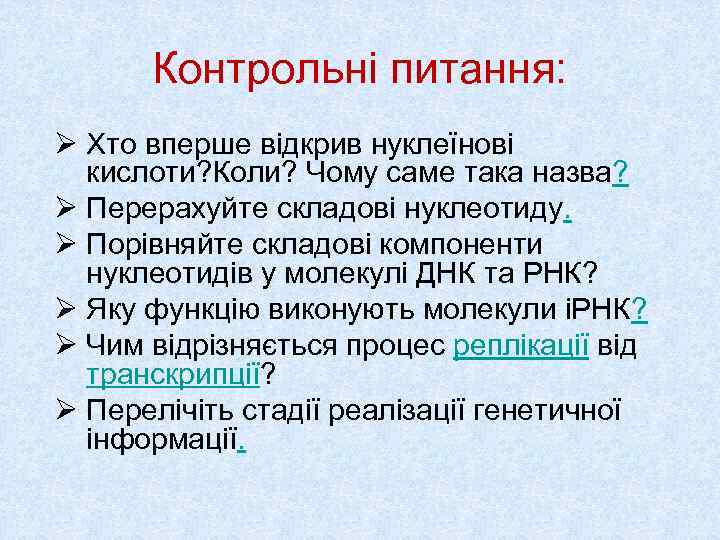 Контрольні питання:

➢ Хто вперше відкрив нуклеїнові кислоти?Коли? Чому саме така назва?

➢ Перерахуйте складові нуклеотиду.

➢ Порівняйте складові компоненти нуклеотидів у молекулі ДНК та РНК?

➢ Яку функцію виконують молекули іРНК?

➢ Чим відрізняється процес реплікації від транскрипції?

➢ Перелічіть стадії реалізації генетичної інформації.